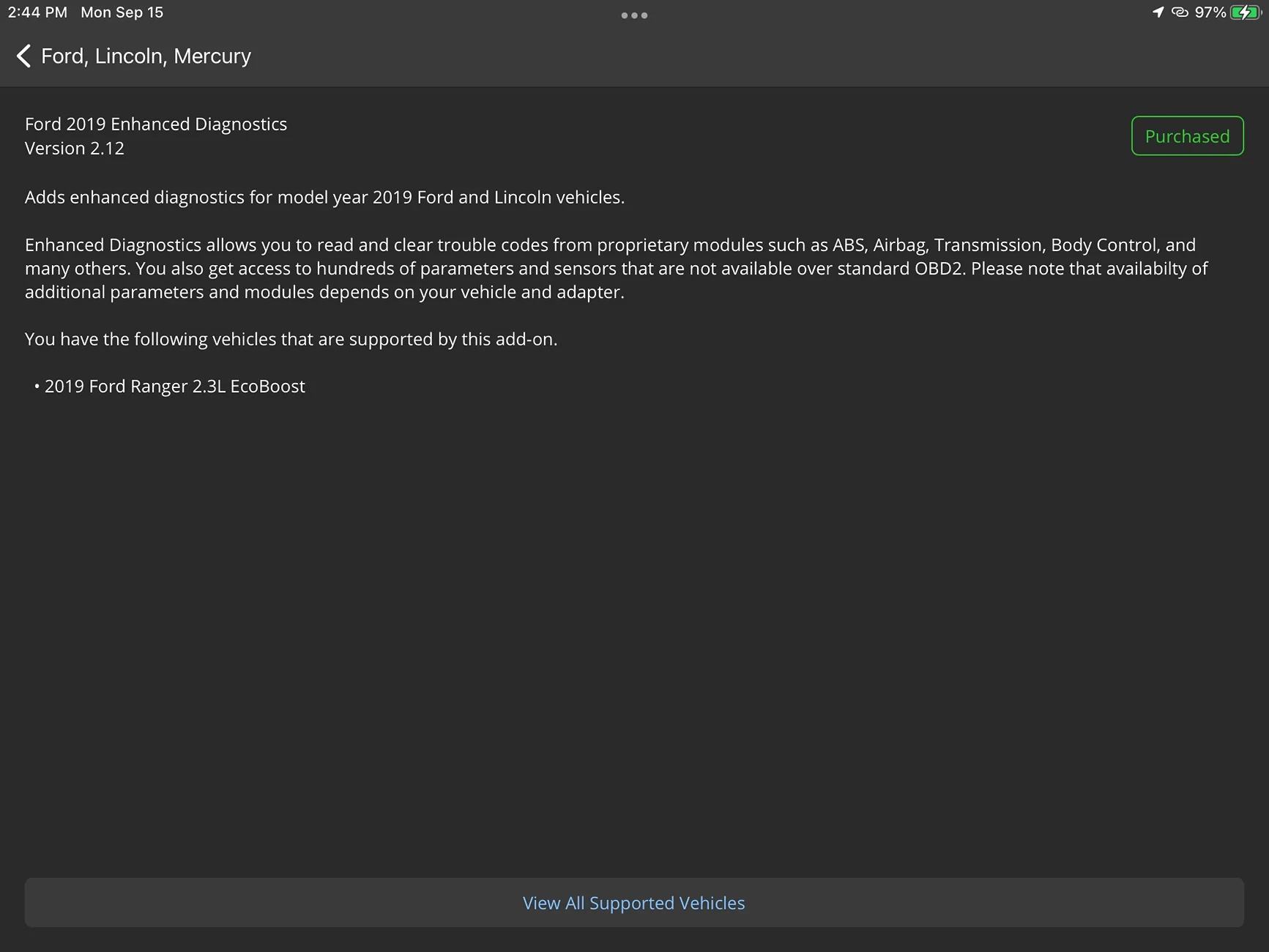 2:44 PM Mon Sep 15

97%

Ford, Lincoln, Mercury

Ford 2019 Enhanced Diagnostics
Version 2.12

Purchased

Adds enhanced diagnostics for model year 2019 Ford and Lincoln vehicles.

Enhanced Diagnostics allows you to read and clear trouble codes from proprietary modules such as ABS, Airbag, Transmission, Body Control, and many others. You also get access to hundreds of parameters and sensors that are not available over standard OBD2. Please note that availabilty of additional parameters and modules depends on your vehicle and adapter.

You have the following vehicles that are supported by this add-on.

• 2019 Ford Ranger 2.3L EcoBoost

View All Supported Vehicles